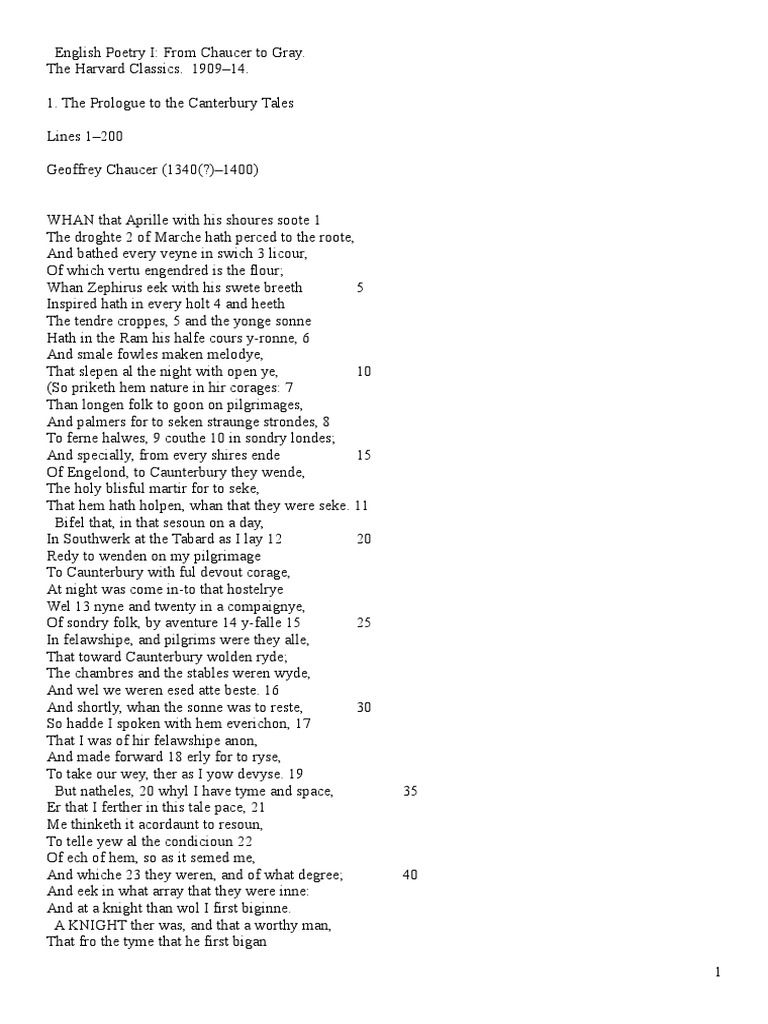 English Poetry I: From Chaucer to Gray.
The Harvard Classics. 1909–14.

1. The Prologue to the Canterbury Tales

Lines 1–200

Geoffrey Chaucer (1340(?)–1400)

WHAN that Aprille with his shoures soote 1
The droghte 2 of Marche hath perced to the roote,
And bathed every veyne in swich 3 licour,
Of which vertu engendred is the flour;
Whan Zephirus eek with his swete breeth 5
Inspired hath in every holt 4 and heeth
The tendre croppes, 5 and the yonge sonne
Hath in the Ram his halfe cours y-ronne, 6
And smale fowles maken melodye,
That slepen al the night with open ye, 10
(So priketh hem nature in hir corages: 7
Than longen folk to goon on pilgrimages,
And palmers for to seken straunge strondes, 8
To ferne halwes, 9 couthe 10 in sondry londes;
And specially, from every shires ende 15
Of Engelond, to Caunterbury they wende,
The holy blisful martir for to seke,
That hem hath holpen, whan that they were seke. 11
Bifel that, in that sesoun on a day,
In Southwerk at the Tabard as I lay 12 20
Redy to wenden on my pilgrimage
To Caunterbury with ful devout corage,
At night was come in-to that hostelrye
Wel 13 nyne and twenty in a compaignye,
Of sondry folk, by aventure 14 y-falle 15 25
In felawshipe, and pilgrims were they alle,
That toward Caunterbury wolden ryde;
The chambres and the stables weren wyde,
And wel we weren esed atte beste. 16
And shortly, whan the sonne was to reste, 30
So hadde I spoken with hem everichon, 17
That I was of hir felawshipe anon,
And made forward 18 erly for to ryse,
To take our wey, ther as I yow devyse. 19
But natheles, 20 whyl I have tyme and space, 35
Er that I ferther in this tale pace, 21
Me thinketh it acordaunt to resoun,
To telle yew al the condicioun 22
Of ech of hem, so as it semed me,
And whiche 23 they weren, and of what degree; 40
And eek in what array that they were inne:
And at a knight than wol I first biginne.
A KNIGHT ther was, and that a worthy man,
That fro the tyme that he first bigan

1